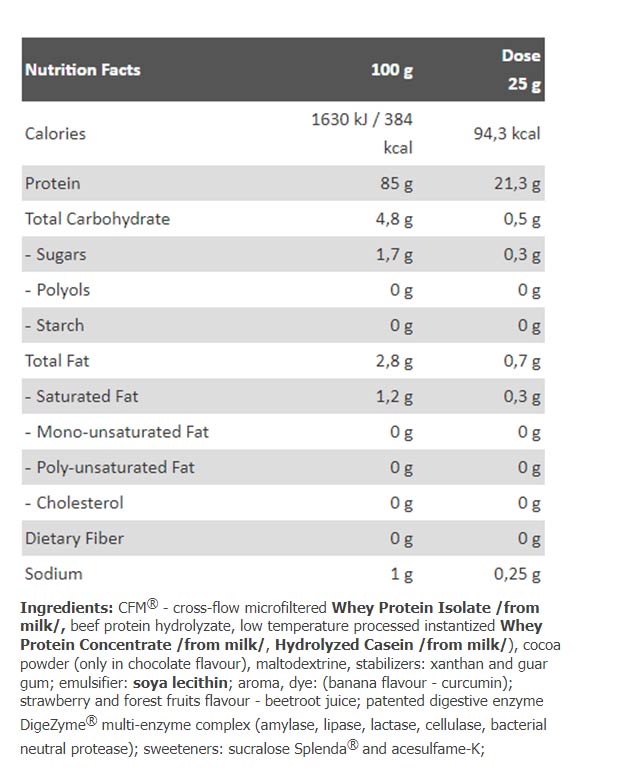 | Nutrition Facts | 100 g | Dose 25 g |
|---|---|---|
| Calories | 1630 kJ / 384 kcal | 94,3 kcal |
| Protein | 85 g | 21,3 g |
| Total Carbohydrate | 4,8 g | 0,5 g |
| - Sugars | 1,7 g | 0,3 g |
| - Polyols | 0 g | 0 g |
| - Starch | 0 g | 0 g |
| Total Fat | 2,8 g | 0,7 g |
| - Saturated Fat | 1,2 g | 0,3 g |
| - Mono-unsaturated Fat | 0 g | 0 g |
| - Poly-unsaturated Fat | 0 g | 0 g |
| - Cholesterol | 0 g | 0 g |
| Dietary Fiber | 0 g | 0 g |
| Sodium | 1 g | 0,25 g |

Ingredients: CFM® - cross-flow microfiltered Whey Protein Isolate /from milk/, beef protein hydrolyzate, low temperature processed instantized Whey Protein Concentrate /from milk/, Hydrolyzed Casein /from milk/), cocoa powder (only in chocolate flavour), maltodextrine, stabilizers: xanthan and guar gum; emulsifier: soya lecithin; aroma, dye: (banana flavour - curcumin); strawberry and forest fruits flavour - beetroot juice; patented digestive enzyme DigeZyme® multi-enzyme complex (amylase, lipase, lactase, cellulase, bacterial neutral protease); sweeteners: sucralose Splenda® and acesulfame-K;